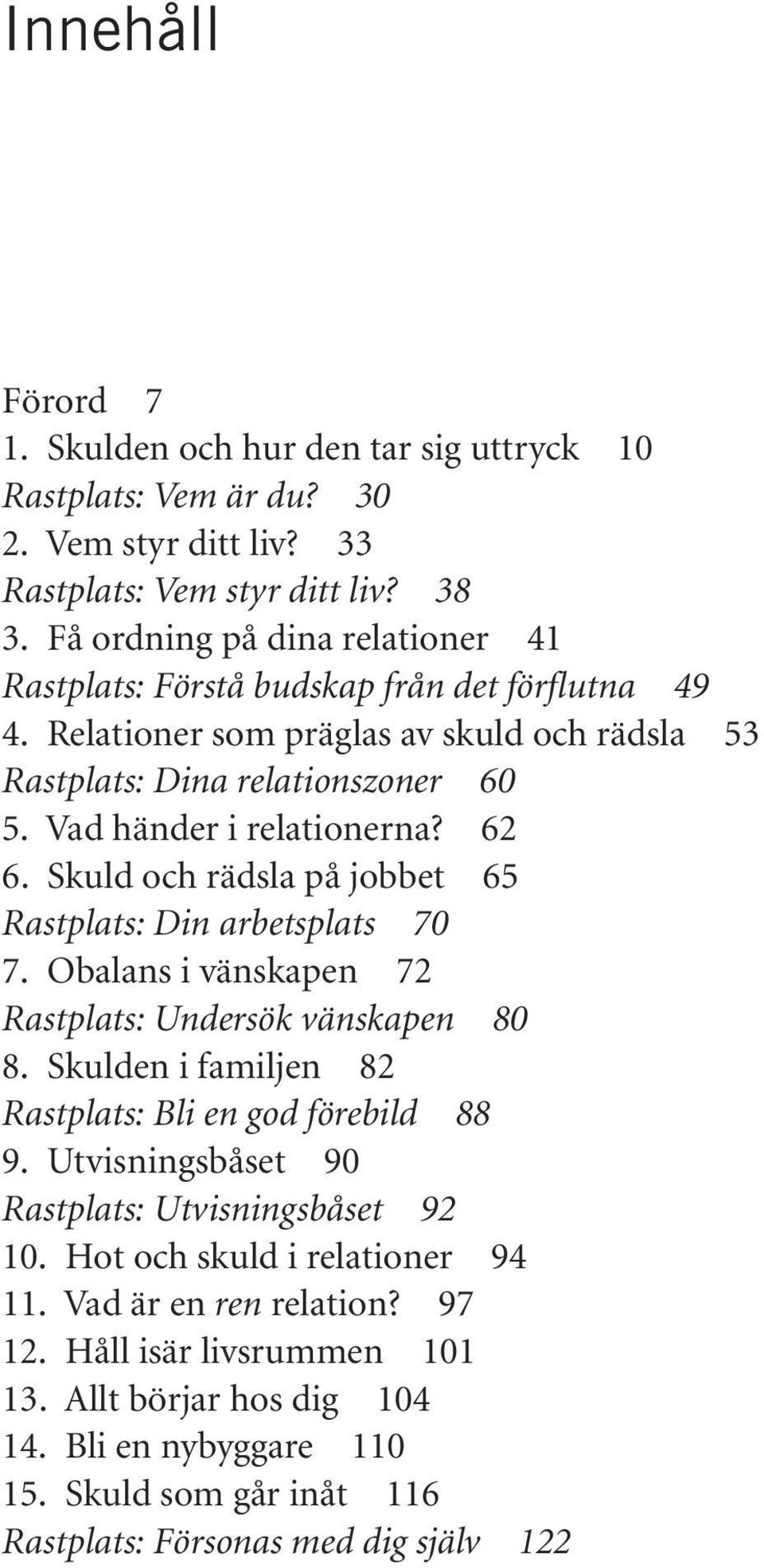 Innehåll

Förord 7
1. Skulden och hur den tar sig uttryck 10
Rastplats: Vem är du? 30
2. Vem styr ditt liv? 33
Rastplats: Vem styr ditt liv? 38
3. Få ordning på dina relationer 41
Rastplats: Förstå budskap från det förflutna 49
4. Relationer som präglas av skuld och rädsla 53
Rastplats: Dina relationszoner 60
5. Vad händer i relationerna? 62
6. Skuld och rädsla på jobbet 65
Rastplats: Din arbetsplats 70
7. Obalans i vänskapen 72
Rastplats: Undersök vänskapen 80
8. Skulden i familjen 82
Rastplats: Bli en god förebild 88
9. Utvisningsbåset 90
Rastplats: Utvisningsbåset 92
10. Hot och skuld i relationer 94
11. Vad är en ren relation? 97
12. Håll isär livsrummen 101
13. Allt börjar hos dig 104
14. Bli en nybyggare 110
15. Skuld som går inåt 116
Rastplats: Försonas med dig själv 122